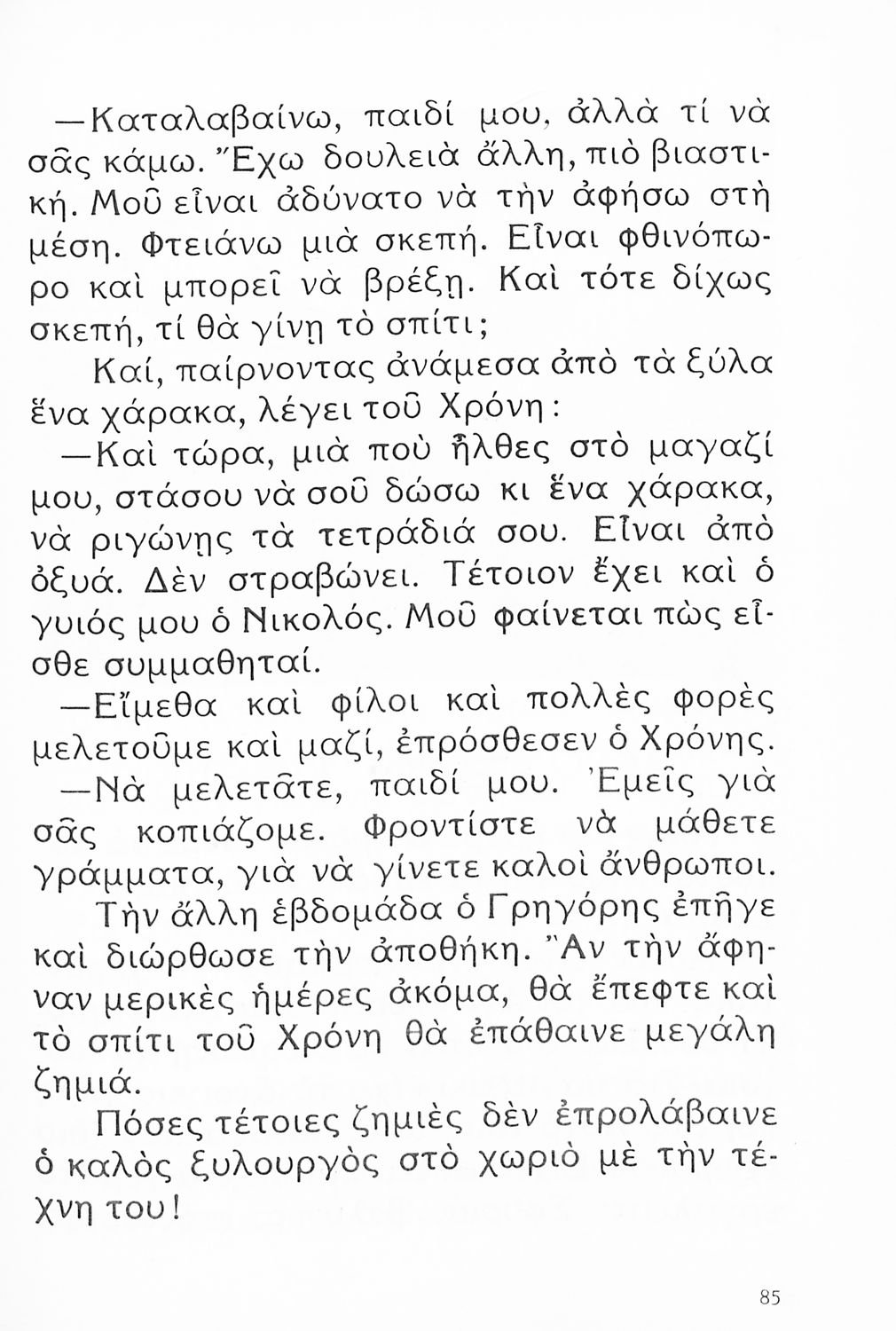 —Καταλαβαίνω, παιδί μου, ἀλλὰ τί νὰ σᾶς κάμω. Ἔχω δουλειὰ ἄλλη, πιὸ βιαστική. Μοῦ εἶναι ἀδύνατο νὰ τὴν ἀφήσω στὴ μέση. Φτειάνω μιὰ σκεπή. Εἶναι φθινόπωρο καὶ μπορεῖ νὰ βρέξῃ. Καὶ τότε δίχως σκεπή, τί θὰ γίνῃ τὸ σπίτι;

Καί, παίρνοντας ἀνάμεσα ἀπὸ τὰ ξύλα ἕνα χάρακα, λέγει τοῦ Χρόνη:

—Καὶ τώρα, μιὰ ποὺ ἦλθες στὸ μαγαζί μου, στάσου νὰ σοῦ δώσω κι ἕνα χάρακα, νὰ ριγώνῃς τὰ τετράδιά σου. Εἶναι ἀπὸ ὀξυά. Δὲν στραβώνει. Τέτοιον ἔχει καὶ ὁ γυιός μου ὁ Νικολός. Μοῦ φαίνεται πὼς εἶσθε συμμαθηταί.

—Εἴμεθα καὶ φίλοι καὶ πολλὲς φορὲς μελετοῦμε καὶ μαζί, ἐπρόσθεσεν ὁ Χρόνης.

—Νὰ μελετᾶτε, παιδί μου. Ἐμεῖς γιὰ σᾶς κοπιάζομε. Φροντίστε νὰ μάθετε γράμματα, γιὰ νὰ γίνετε καλοὶ ἄνθρωποι.

Τὴν ἄλλη ἑβδομάδα ὁ Γρηγόρης ἐπῆγε καὶ διώρθωσε τὴν ἀποθήκη. Ἂν τὴν ἄφηναν μερικὲς ἡμέρες ἀκόμα, θὰ ἔπεφτε καὶ τὸ σπίτι τοῦ Χρόνη θὰ ἐπάθαινε μεγάλη ζημιά.

Πόσες τέτοιες ζημιὲς δὲν ἐπρολάβαινε ὁ καλὸς ξυλουργὸς στὸ χωριὸ μὲ τὴν τέχνη του!

85